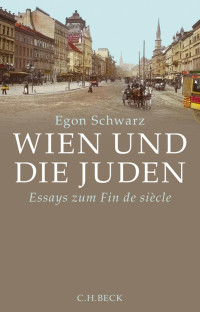 Egon Schwarz

WIEN UND DIE JUDEN

Essays zum Fin de siècle

C.H.BECK